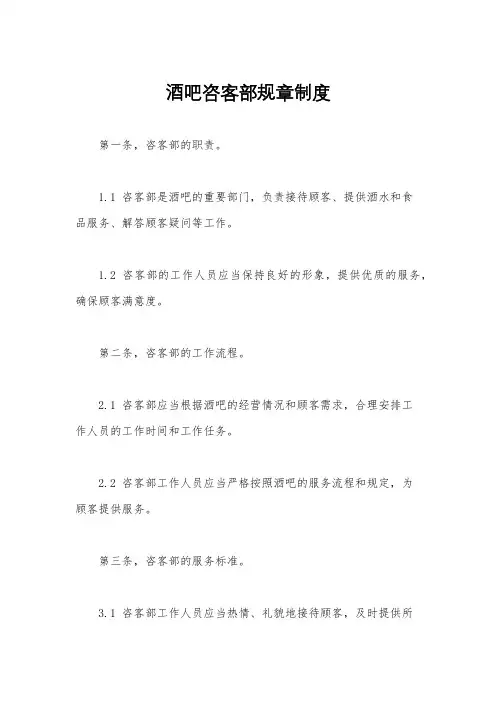 酒吧咨客部规章制度

第一条，咨客部的职责。

1.1 咨客部是酒吧的重要部门，负责接待顾客、提供酒水和食品服务、解答顾客疑问等工作。

1.2 咨客部的工作人员应当保持良好的形象，提供优质的服务，确保顾客满意度。

第二条，咨客部的工作流程。

2.1 咨客部应当根据酒吧的经营情况和顾客需求，合理安排工作人员的工作时间和工作任务。

2.2 咨客部工作人员应当严格按照酒吧的服务流程和规定，为顾客提供服务。

第三条，咨客部的服务标准。

3.1 咨客部工作人员应当热情、礼貌地接待顾客，及时提供所